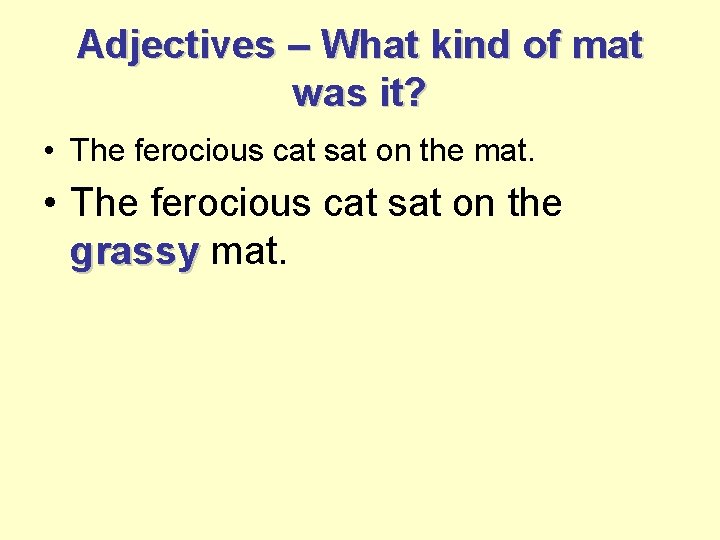 Adjectives – What kind of mat was it?

• The ferocious cat sat on the mat.

• The ferocious cat sat on the grassy mat.